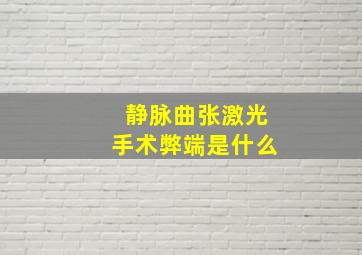 静脉曲张激光
手术弊端是什么